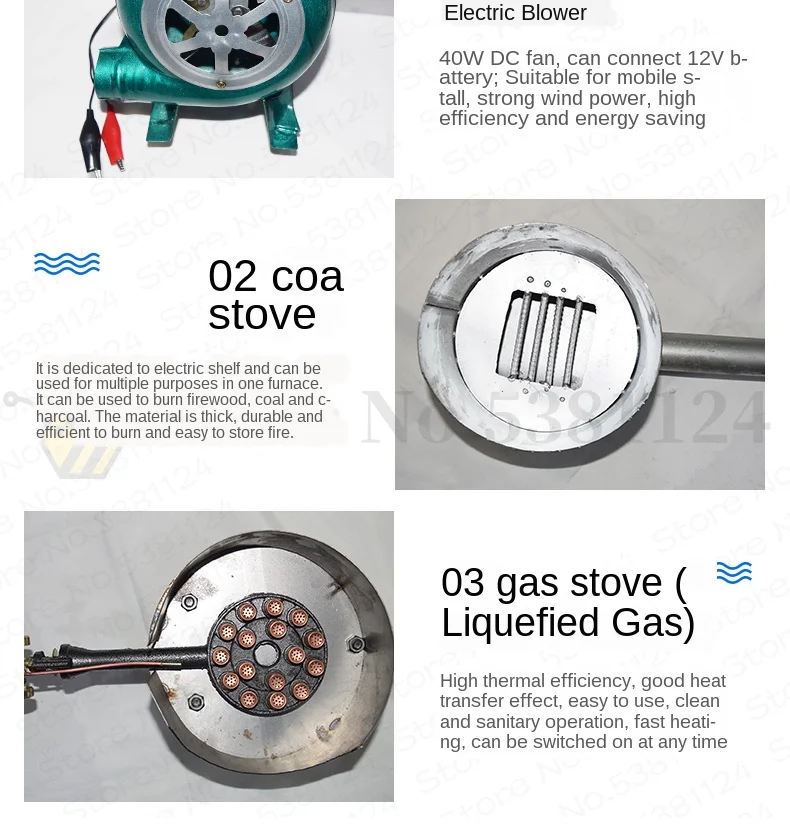 Electric Blower

40W DC fan, can connect 12V battery; Suitable for mobile stall, strong wind power, high efficiency and energy saving

02 coa stove

It is dedicated to electric shelf and can be used for multiple purposes in one furnace. It can be used to burn firewood, coal and charcoal. The material is thick, durable and efficient to burn and easy to store fire.

03 gas stove ( Liquefied Gas)

High thermal efficiency, good heat transfer effect, easy to use, clean and sanitary operation, fast heating, can be switched on at any time

Store No.5381124